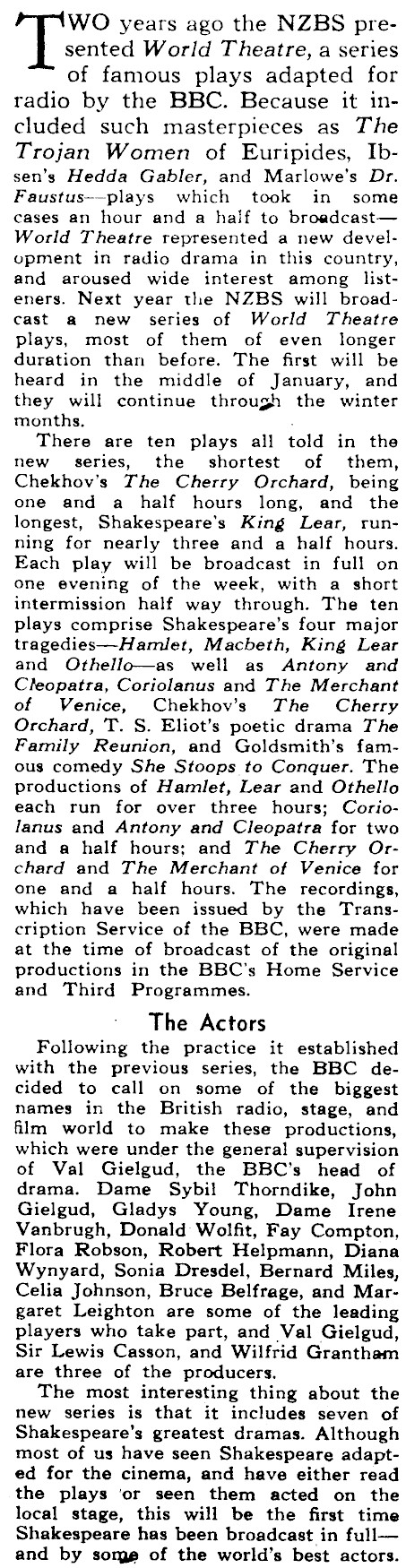 TWO years ago the NZBS presented World Theatre, a series of famous plays adapted for radio by the BBC. Because it included such masterpieces as The Trojan Women of Euripides, Ibsen's Hedda Gabler, and Marlowe's Dr. Faustus—plays which took in some cases an hour and a half to broadcast—World Theatre represented a new development in radio drama in this country, and aroused wide interest among listeners. Next year the NZBS will broadcast a new series of World Theatre plays, most of them of even longer duration than before. The first will be heard in the middle of January, and they will continue through the winter months.

There are ten plays all told in the new series, the shortest of them, Chekhov's The Cherry Orchard, being one and a half hours long, and the longest, Shakespeare's King Lear, running for nearly three and a half hours. Each play will be broadcast in full on one evening of the week, with a short intermission half way through. The ten plays comprise Shakespeare's four major tragedies—Hamlet, Macbeth, King Lear and Othello—as well as Antony and Cleopatra, Coriolanus and The Merchant of Venice, Chekhov's The Cherry Orchard, T. S. Eliot's poetic drama The Family Reunion, and Goldsmith's famous comedy She Stoops to Conquer. The productions of Hamlet, Lear and Othello each run for over three hours; Coriolanus and Antony and Cleopatra for two and a half hours; and The Cherry Orchard and The Merchant of Venice for one and a half hours. The recordings, which have been issued by the Transcription Service of the BBC, were made at the time of broadcast of the original productions in the BBC's Home Service and Third Programmes.

The Actors

Following the practice it established with the previous series, the BBC decided to call on some of the biggest names in the British radio, stage, and film world to make these productions, which were under the general supervision of Val Gielgud, the BBC's head of drama. Dame Sybil Thorndike, John Gielgud, Gladys Young, Dame Irene Vanbrugh, Donald Wolfit, Fay Compton, Flora Robson, Robert Helpmann, Diana Wynyard, Sonia Dresdel, Bernard Miles, Celia Johnson, Bruce Belfrage, and Margaret Leighton are some of the leading players who take part, and Val Gielgud, Sir Lewis Casson, and Wilfrid Grantham are three of the producers.

The most interesting thing about the new series is that it includes seven of Shakespeare's greatest dramas. Although most of us have seen Shakespeare adapted for the cinema, and have either read the plays or seen them acted on the local stage, this will be the first time Shakespeare has been broadcast in full—and by some of the world's best actors.